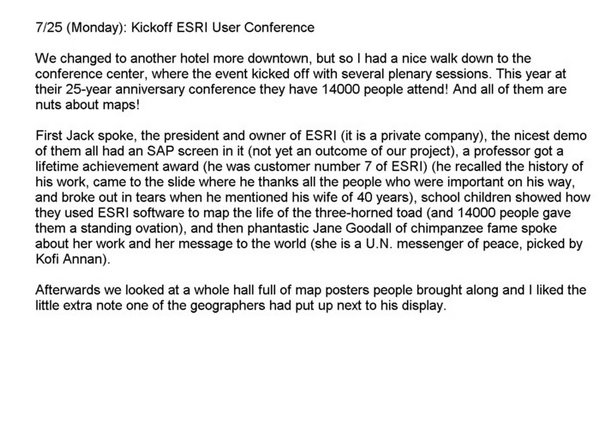 7/25 (Monday): Kickoff ESRI User Conference

We changed to another hotel more downtown, but so I had a nice walk down to the conference center, where the event kicked off with several plenary sessions. This year at their 25-year anniversary conference they have 14000 people attend! And all of them are nuts about maps!

First Jack spoke, the president and owner of ESRI (it is a private company), the nicest demo of them all had an SAP screen in it (not yet an outcome of our project), a professor got a lifetime achievement award (he was customer number 7 of ESRI) (he recalled the history of his work, came to the slide where he thanks all the people who were important on his way, and broke out in tears when he mentioned his wife of 40 years), school children showed how they used ESRI software to map the life of the three-horned toad (and 14000 people gave them a standing ovation), and then phantastic Jane Goodall of chimpanzee fame spoke about her work and her message to the world (she is a U.N. messenger of peace, picked by Kofi Annan).

Afterwards we looked at a whole hall full of map posters people brought along and I liked the little extra note one of the geographers had put up next to his display.